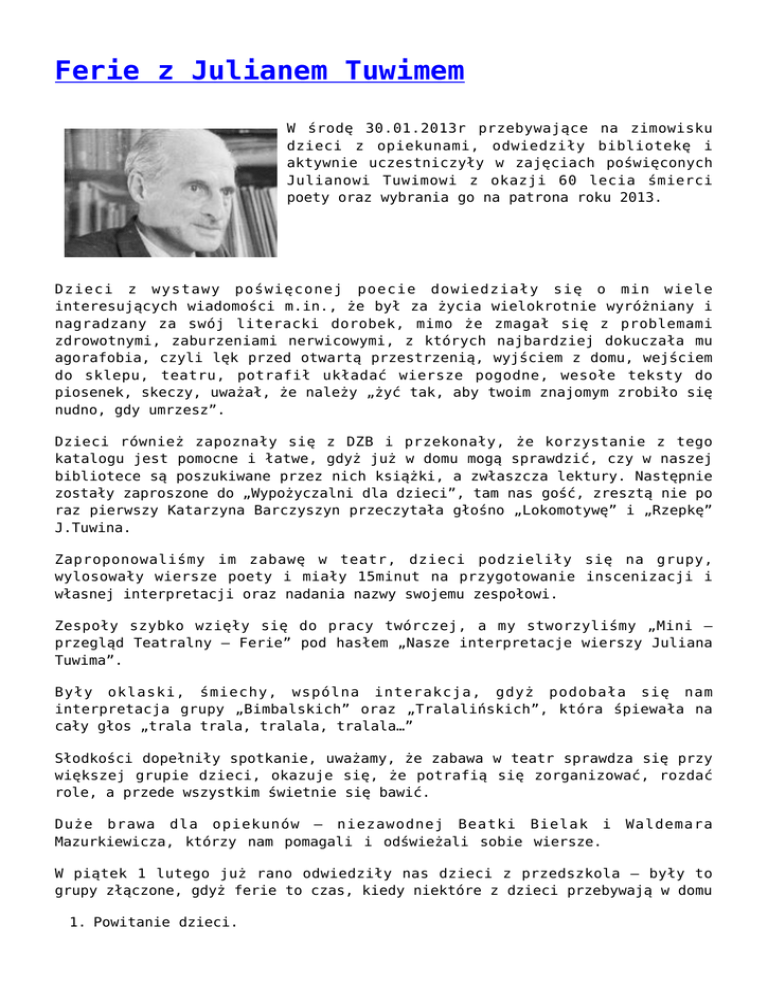 Ferie z Julianem Tuwimem

W środę 30.01.2013r przebywające na zimowisku dzieci z opiekunami, odwiedziły bibliotekę i aktywnie uczestniczyły w zajęciach poświęconych Julianowi Tuwimowi z okazji 60 lecia śmierci poety oraz wybrania go na patrona roku 2013.

Dzieci z wystawy poświęconej poecie dowiedziały się o min wiele interesujących wiadomości m.in., że był za życia wielokrotnie wyróżniany i nagradzany za swój literacki dorobek, mimo że zmagał się z problemami zdrowotnymi, zaburzeniami nerwicowymi, z których najbardziej dokuczała mu agorafobia, czyli lęk przed otwartą przestrzenią, wyjściem z domu, wejściem do sklepu, teatru, potrafił układać wiersze pogodne, wesołe teksty do piosenek, skeczy, uważał, że należy „żyć tak, aby twoim znajomym zrobiło się nudno, gdy umrzesz”.

Dzieci również zapoznały się z DZB i przekonały, że korzystanie z tego katalogu jest pomocne i łatwe, gdyż już w domu mogą sprawdzić, czy w naszej bibliotece są poszukiwane przez nich książki, a zwłaszcza lektury. Następnie zostały zaproszone do „Wypożyczalni dla dzieci”, tam nas gość, zresztą nie po raz pierwszy Katarzyna Barczyszyn przeczytała głośno „Lokomotywę” i „Rzepkę” J.Tuwina.

Zaproponowaliśmy im zabawę w teatr, dzieci podzieliły się na grupy, wylosowały wiersze poety i miały 15minut na przygotowanie inscenizacji i własnej interpretacji oraz nadania nazwy swojemu zespołowi.

Zespoły szybko wzięły się do pracy twórczej, a my stworzyliśmy „Mini – przegląd Teatralny – Ferie” pod hasłem „Nasze interpretacje wierszy Juliana Tuwima”.

Były oklaski, śmiechy, wspólna interakcja, gdyż podobała się nam interpretacja grupy „Bimbalskich” oraz „Tralalińskich”, która śpiewała na cały głos „trala trala, tralala, tralala…”

Słodkości dopełniły spotkanie, uważamy, że zabawa w teatr sprawdza się przy większej grupie dzieci, okazuje się, że potrafią się zorganizować, rozdać role, a przede wszystkim świetnie się bawić.

Duże brawa dla opiekunów – niezawodnej Beatki Bielak i Waldemara Mazurkiewicza, którzy nam pomagali i odświeżali sobie wiersze.

W piątek 1 lutego już rano odwiedziły nas dzieci z przedszkola – były to grupy złączone, gdyż ferie to czas, kiedy niektóre z dzieci przebywają w domu

1. Powitanie dzieci.